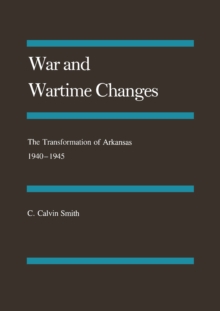 War and
Wartime Changes

The Transformation of Arkansas
1940–1945

C. Calvin Smith